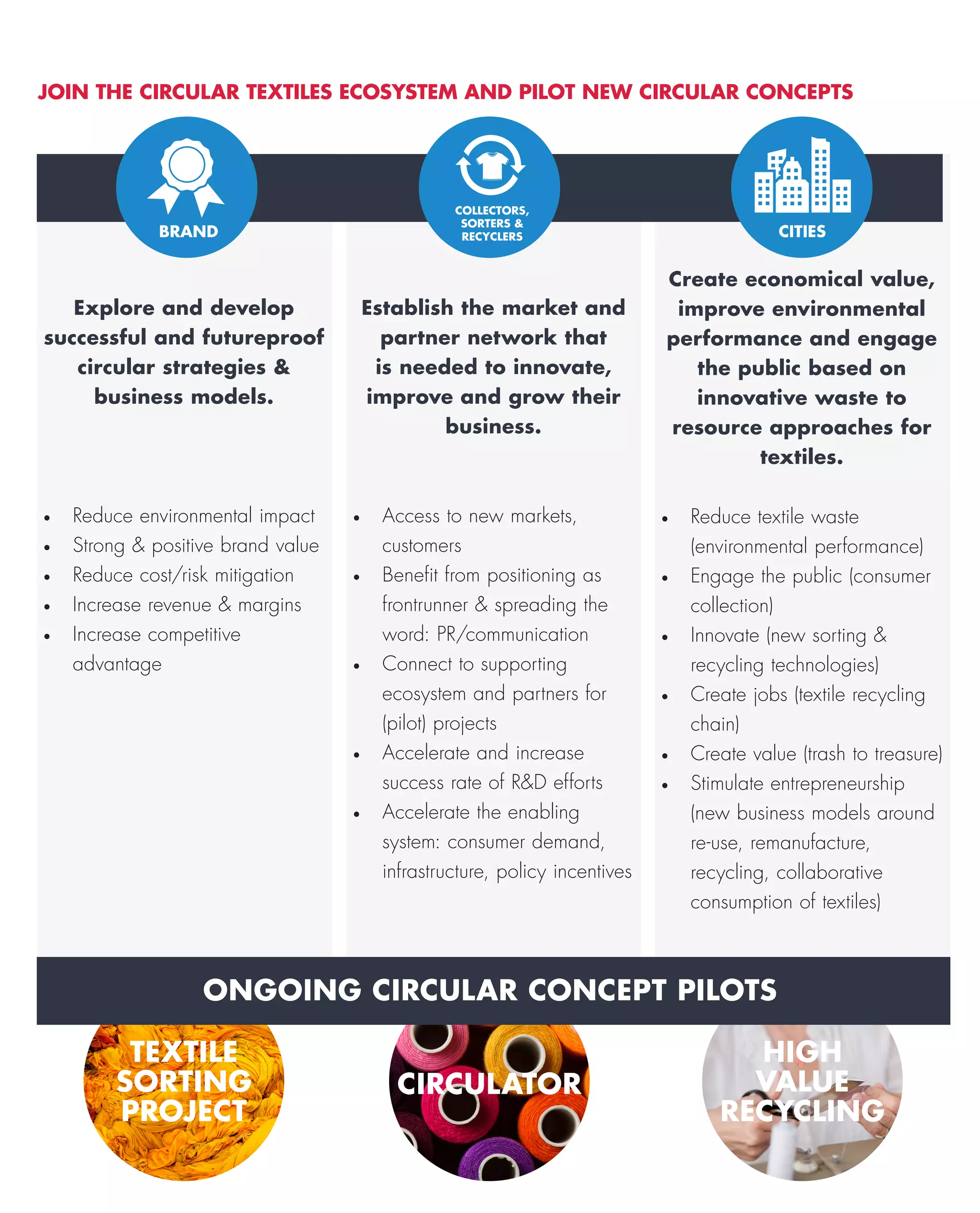 JOIN THE CIRCULAR TEXTILES ECOSYSTEM AND PILOT NEW CIRCULAR CONCEPTS

BRAND

Explore and develop successful and futureproof circular strategies & business models.

- Reduce environmental impact
- Strong & positive brand value
- Reduce cost/risk mitigation
- Increase revenue & margins
- Increase competitive advantage

COLLECTORS, SORTERS & RECYCLERS

Establish the market and partner network that is needed to innovate, improve and grow their business.

- Access to new markets, customers
- Benefit from positioning as frontrunner & spreading the word: PR/communication
- Connect to supporting ecosystem and partners for (pilot) projects
- Accelerate and increase success rate of R&D efforts
- Accelerate the enabling system: consumer demand, infrastructure, policy incentives

CITIES

Create economical value, improve environmental performance and engage the public based on innovative waste to resource approaches for textiles.

- Reduce textile waste (environmental performance)
- Engage the public (consumer collection)
- Innovate (new sorting & recycling technologies)
- Create jobs (textile recycling chain)
- Create value (trash to treasure)
- Stimulate entrepreneurship (new business models around re-use, remanufacture, recycling, collaborative consumption of textiles)

ONGOING CIRCULAR CONCEPT PILOTS

TEXTILE SORTING PROJECT

CIRCULATOR

HIGH VALUE RECYCLING